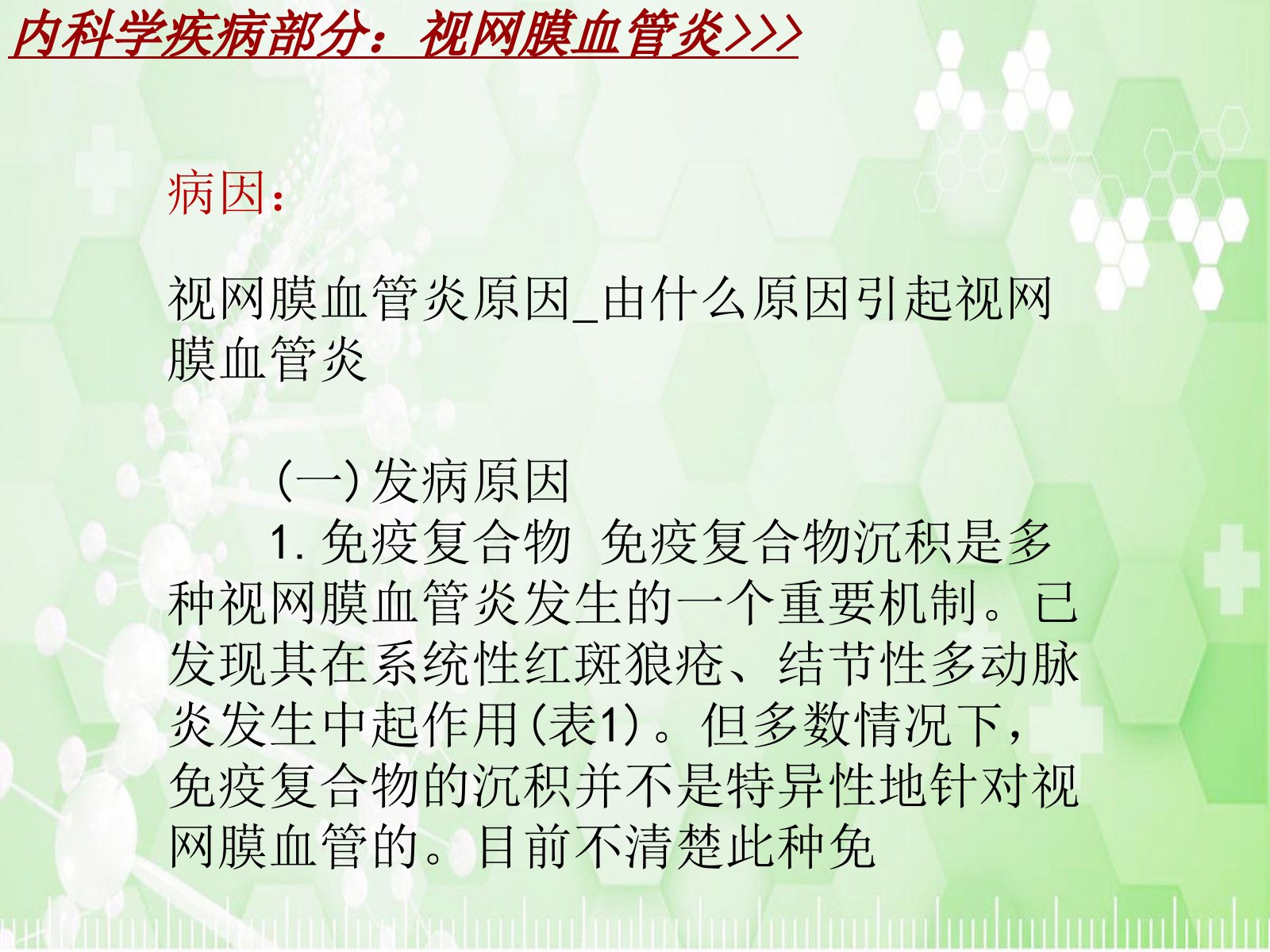 内科学疾病部分：视网膜血管炎>>>

病因：

视网膜血管炎原因_由什么原因引起视网膜血管炎

(一)发病原因

1.免疫复合物 免疫复合物沉积是多种视网膜血管炎发生的一个重要机制。已发现其在系统性红斑狼疮、结节性多动脉炎发生中起作用(表1)。但多数情况下，免疫复合物的沉积并不是特异性地针对视网膜血管的。目前不清楚此种免